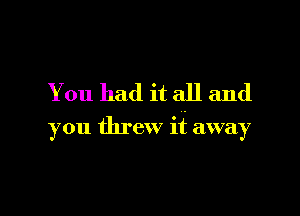 You had it all and
you threw it away